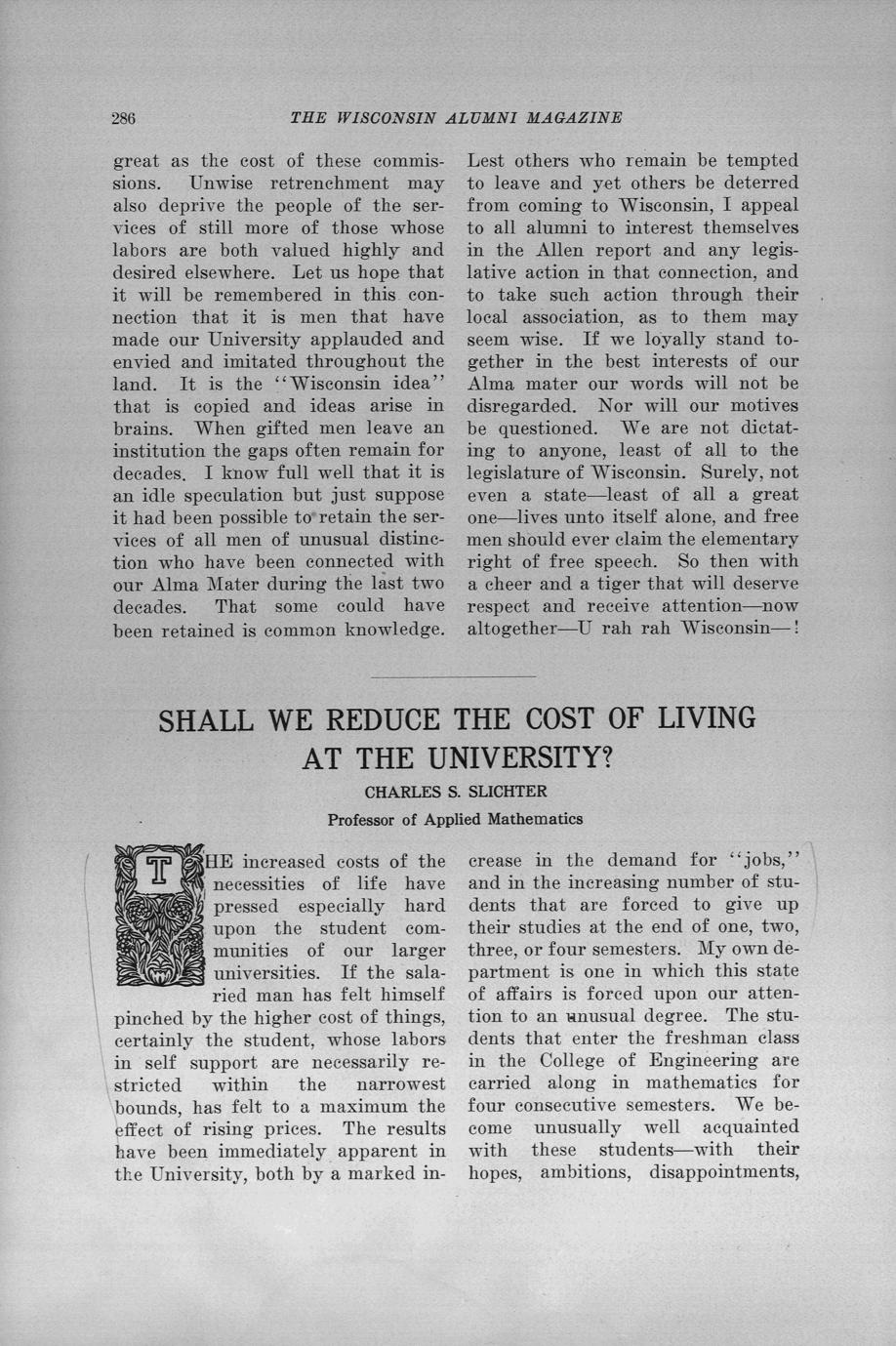 286 THE WISCONSIN ALUMNI MAGAZINE

great as the cost of these commissions. Unwise retrenchment may also deprive the people of the services of still more of those whose labors are both valued highly and desired elsewhere. Let us hope that it will be remembered in this connection that it is men that have made our University applauded and envied and imitated throughout the land. It is the "Wisconsin idea" that is copied and ideas arise in brains. When gifted men leave an institution the gaps often remain for decades. I know full well that it is an idle speculation but just suppose it had been possible to retain the services of all men of unusual distinction who have been connected with our Alma Mater during the last two decades. That some could have been retained is common knowledge.

Lest others who remain be tempted to leave and yet others be deterred from coming to Wisconsin, I appeal to all alumni to interest themselves in the Allen report and any legislative action in that connection, and to take such action through their local association, as to them may seem wise. If we loyally stand together in the best interests of our Alma mater our words will not be disregarded. Nor will our motives be questioned. We are not dictating to anyone, least of all to the legislature of Wisconsin. Surely, not even a state—least of all a great one—lives unto itself alone, and free men should ever claim the elementary right of free speech. So then with a cheer and a tiger that will deserve respect and receive attention—now altogether—U rah rah Wisconsin—!

SHALL WE REDUCE THE COST OF LIVING AT THE UNIVERSITY?

CHARLES S. SLICHTER

Professor of Applied Mathematics

THE increased costs of the necessities of life have pressed especially hard upon the student communities of our larger universities. If the salaried man has felt himself pinched by the higher cost of things, certainly the student, whose labors in self support are necessarily restricted within the narrowest bounds, has felt to a maximum the effect of rising prices. The results have been immediately apparent in the University, both by a marked increase in the demand for "jobs," and in the increasing number of students that are forced to give up their studies at the end of one, two, three, or four semesters. My own department is one in which this state of affairs is forced upon our attention to an unusual degree. The students that enter the freshman class in the College of Engineering are carried along in mathematics for four consecutive semesters. We become unusually well acquainted with these students—with their hopes, ambitions, disappointments,